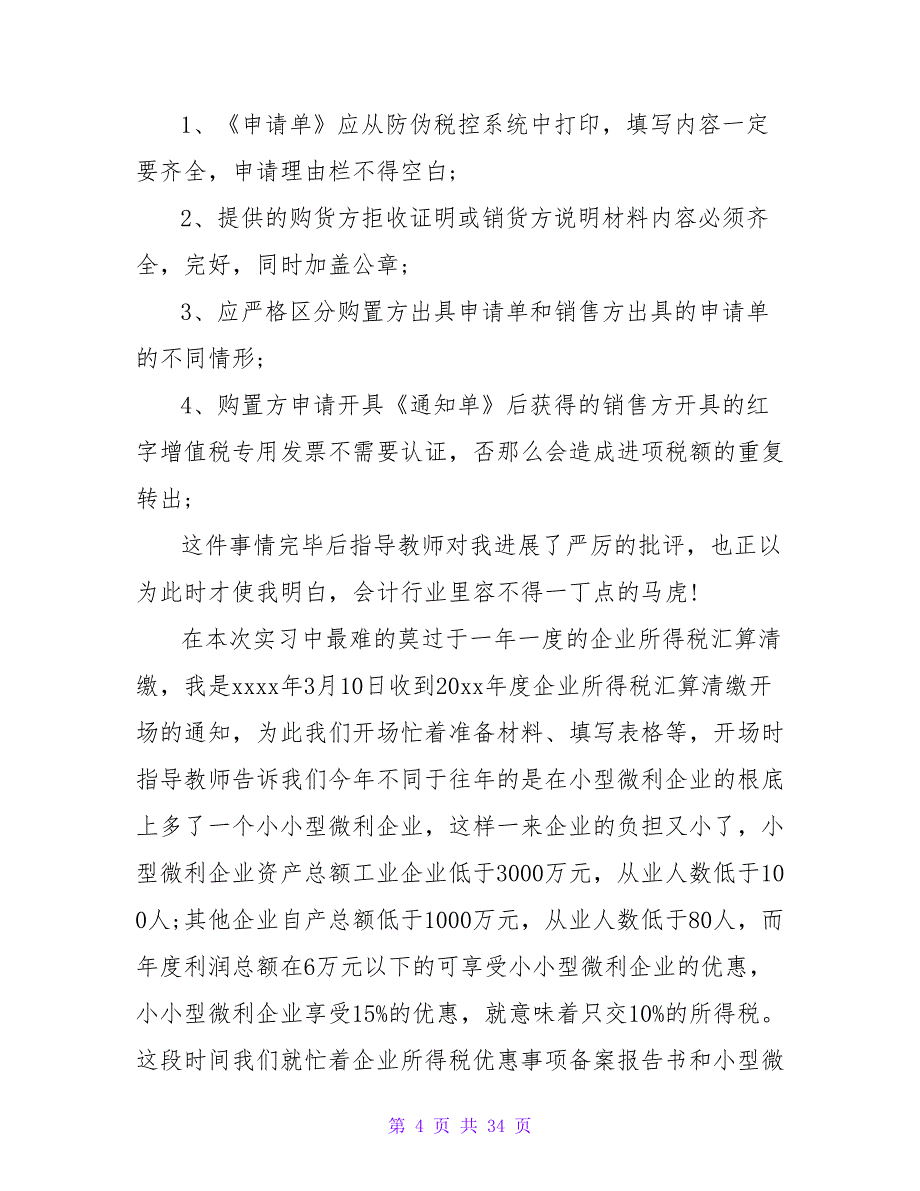 1、《申请单》应从防伪税控系统中打印，填写内容一定要齐全，申请理由栏不得空白；

2、提供的购货方拒收证明或销货方说明材料内容必须齐全，完好，同时加盖公章；

3、应严格区分购置方出具申请单和销售方出具的申请单的不同情形；

4、购置方申请开具《通知单》后获得的销售方开具的红字增值税专用发票不需要认证，否那么会造成进项税额的重复转出；

这件事情完毕后指导教师对我进展了严厉的批评，也正以为此时才使我明白，会计行业里容不得一丁点的马虎！

在本次实习中最难的莫过于一年一度的企业所得税汇算清缴，我是xxxx年3月10日收到20xx年度企业所得税汇算清缴开场的通知，为此我们开场忙着准备材料、填写表格等，开场时指导教师告诉我们今年不同于往年的是在小型微利企业的根底上多了一个小小型微利企业，这样一来企业的负担又小了，小型微利企业资产总额工业企业低于3000万元，从业人数低于100人；其他企业自产总额低于1000万元，从业人数低于80人，而年度利润总额在6万元以下的可享受小小型微利企业的优惠，小小型微利企业享受15%的优惠，就意味着只交10%的所得税。这段时间我们就忙着企业所得税优惠事项备案报告书和小型微

第 4 页 共 34 页